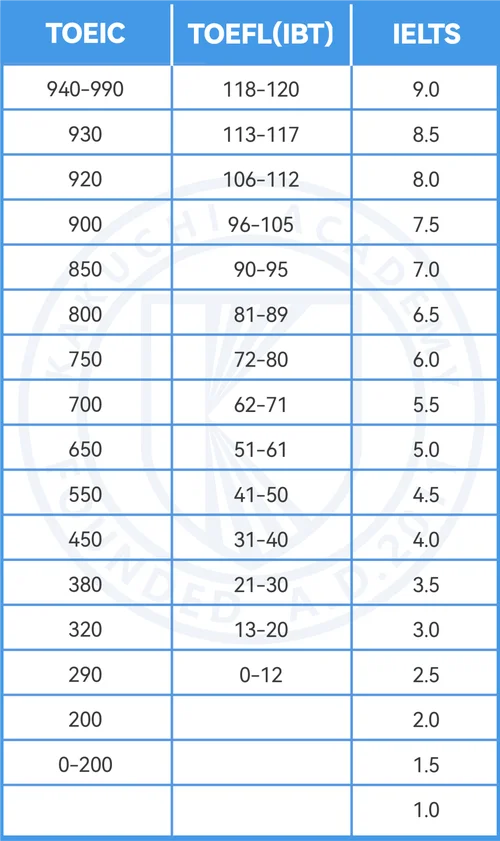 | TOEIC | TOEFL(IBT) | IELTS |
|---|---|---|
| 940-990 | 118-120 | 9.0 |
| 930 | 113-117 | 8.5 |
| 920 | 106-112 | 8.0 |
| 900 | 96-105 | 7.5 |
| 850 | 90-95 | 7.0 |
| 800 | 81-89 | 6.5 |
| 750 | 72-80 | 6.0 |
| 700 | 62-71 | 5.5 |
| 650 | 51-61 | 5.0 |
| 550 | 41-50 | 4.5 |
| 450 | 31-40 | 4.0 |
| 380 | 21-30 | 3.5 |
| 320 | 13-20 | 3.0 |
| 290 | 0-12 | 2.5 |
| 200 | | 2.0 |
| 0-200 | | 1.5 |
| | | 1.0 |

KIKUCHI ACADEMY FOUNDED A.D.20